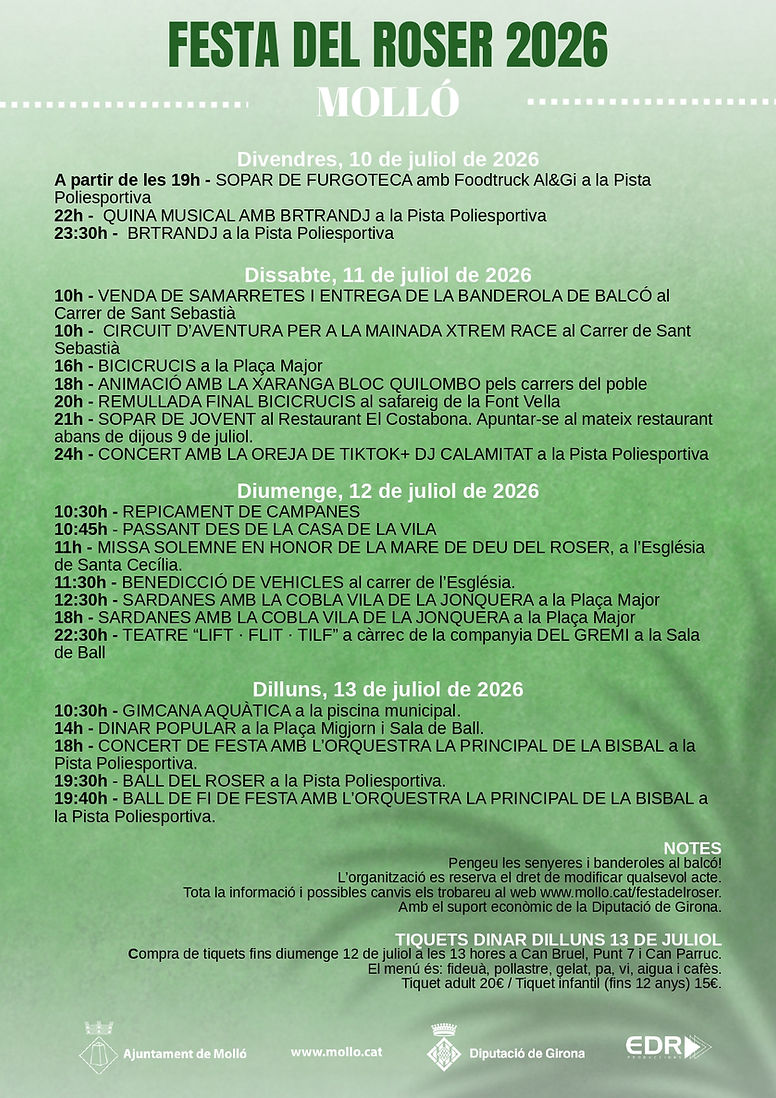 FESTA DEL ROSER 2026

MOLLÓ

Divendres, 10 de juliol de 2026

A partir de les 19h - SOPAR DE FURGOTECA amb Foodtruck Al&Gi a la Pista Poliesportiva

22h - QUINA MUSICAL AMB BRTRANDJ a la Pista Poliesportiva

23:30h - BRTRANDJ a la Pista Poliesportiva

Dissabte, 11 de juliol de 2026

10h - VENDA DE SAMARRETES I ENTREGA DE LA BANDEROLA DE BALCÓ al Carrer de Sant Sebastià

10h - CIRCUIT D'AVENTURA PER A LA MAINADA XTREM RACE al Carrer de Sant Sebastià

16h - BICICRUCIS a la Plaça Major

18h - ANIMACIÓ AMB LA XARANGA BLOC QUILOMBO pels carrers del poble

20h - REMULLADA FINAL BICICRUCIS al safareig de la Font Vella

21h - SOPAR DE JOVENT al Restaurant El Costabona. Apuntar-se al mateix restaurant abans de dijous 9 de juliol.

24h - CONCERT AMB LA OREJA DE TIKTOK+ DJ CALAMITAT a la Pista Poliesportiva

Diumenge, 12 de juliol de 2026

10:30h - REPICAMENT DE CAMPANES

10:45h - PASSANT DES DE LA CASA DE LA VILA

11h - MISSA SOLEMNE EN HONOR DE LA MARE DE DEU DEL ROSER, a l'Església de Santa Cecília.

11:30h - BENEDICCIÓ DE VEHICLES al carrer de l'Església.

12:30h - SARDANES AMB LA COBLA VILA DE LA JONQUERA a la Plaça Major

18h - SARDANES AMB LA COBLA VILA DE LA JONQUERA a la Plaça Major

22:30h - TEATRE "LIFT · FLIT · TILF" a càrrec de la companyia DEL GREMI a la Sala de Ball

Dilluns, 13 de juliol de 2026

10:30h - GIMCANA AQUÀTICA a la piscina municipal.

14h - DINAR POPULAR a la Plaça Migjorn i Sala de Ball.

18h - CONCERT DE FESTA AMB L'ORQUESTRA LA PRINCIPAL DE LA BISBAL a la Pista Poliesportiva.

19:30h - BALL DEL ROSER a la Pista Poliesportiva.

19:40h - BALL DE FI DE FESTA AMB L'ORQUESTRA LA PRINCIPAL DE LA BISBAL a la Pista Poliesportiva.

NOTES
Pengeu les senyeres i banderoles al balcó!
L'organització es reserva el dret de modificar qualsevol acte.
Tota la informació i possibles canvis els trobareu al web www.mollo.cat/festadelroser.
Amb el suport econòmic de la Diputació de Girona.

TIQUETS DINAR DILLUNS 13 DE JULIOL
Compra de tiquets fins diumenge 12 de juliol a les 13 hores a Can Bruel, Punt 7 i Can Parruc.
El menú és: fideuà, pollastre, gelat, pa, vi, aigua i cafès.
Tiquet adult 20€ / Tiquet infantil (fins 12 anys) 15€.

Ajuntament de Molló

www.mollo.cat

Diputació de Girona

EDR